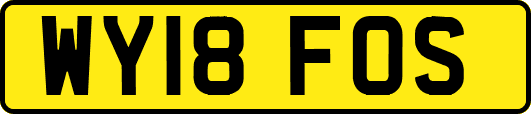 WY18 FOS